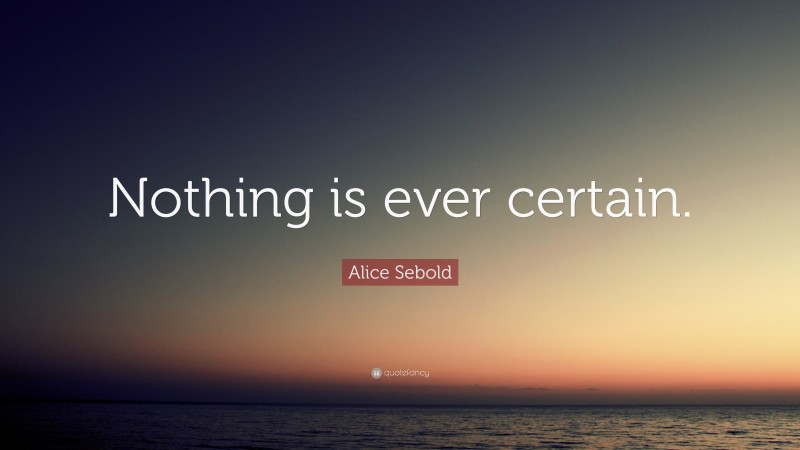 Nothing is ever certain.

Alice Sebold

quotefancy